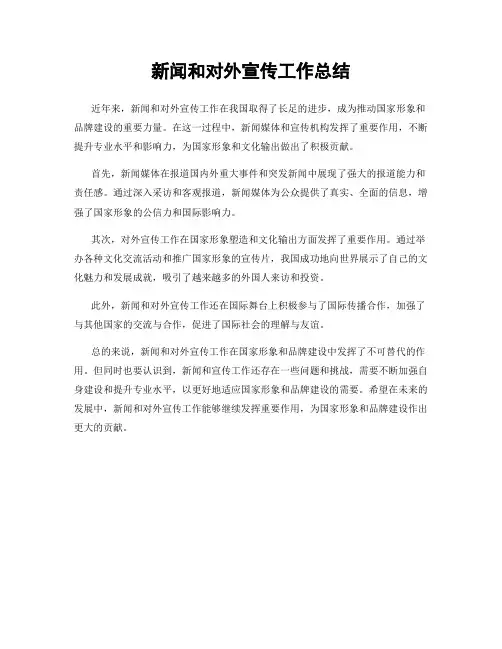 新闻和对外宣传工作总结

近年来，新闻和对外宣传工作在我国取得了长足的进步，成为推动国家形象和品牌建设的重要力量。在这一过程中，新闻媒体和宣传机构发挥了重要作用，不断提升专业水平和影响力，为国家形象和文化输出做出了积极贡献。

首先，新闻媒体在报道国内外重大事件和突发新闻中展现了强大的报道能力和责任感。通过深入采访和客观报道，新闻媒体为公众提供了真实、全面的信息，增强了国家形象的公信力和国际影响力。

其次，对外宣传工作在国家形象塑造和文化输出方面发挥了重要作用。通过举办各种文化交流活动和推广国家形象的宣传片，我国成功地向世界展示了自己的文化魅力和发展成就，吸引了越来越多的外国人来访和投资。

此外，新闻和对外宣传工作还在国际舞台上积极参与了国际传播合作，加强了与其他国家的交流与合作，促进了国际社会的理解与友谊。

总的来说，新闻和对外宣传工作在国家形象和品牌建设中发挥了不可替代的作用。但同时也要认识到，新闻和宣传工作还存在一些问题和挑战，需要不断加强自身建设和提升专业水平，以更好地适应国家形象和品牌建设的需要。希望在未来的发展中，新闻和对外宣传工作能够继续发挥重要作用，为国家形象和品牌建设作出更大的贡献。